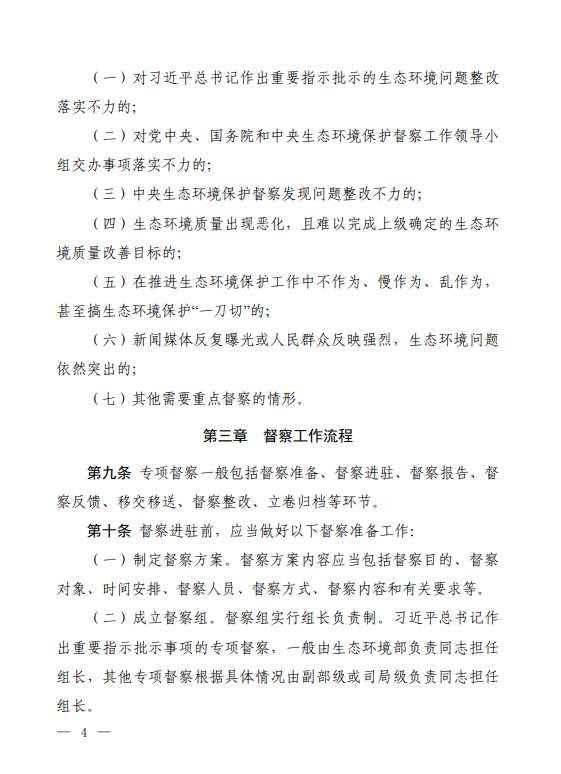 （一）对习近平总书记作出重要指示批示的生态环境问题整改落实不力的；

（二）对党中央、国务院和中央生态环境保护督察工作领导小组交办事项落实不力的；

（三）中央生态环境保护督察发现问题整改不力的；

（四）生态环境质量出现恶化，且难以完成上级确定的生态环境质量改善目标的；

（五）在推进生态环境保护工作中不作为、慢作为、乱作为，甚至搞生态环境保护“一刀切”的；

（六）新闻媒体反复曝光或人民群众反映强烈，生态环境问题依然突出的；

（七）其他需要重点督察的情形。

第三章　督察工作流程

第九条　专项督察一般包括督察准备、督察进驻、督察报告、督察反馈、移交移送、督察整改、立卷归档等环节。

第十条　督察进驻前，应当做好以下督察准备工作：

（一）制定督察方案。督察方案内容应当包括督察目的、督察对象、时间安排、督察人员、督察方式、督察内容和有关要求等。

（二）成立督察组。督察组实行组长负责制。习近平总书记作出重要指示批示事项的专项督察，一般由生态环境部负责同志担任组长，其他专项督察根据具体情况由副部级或司局级负责同志担任组长。

— 4 —